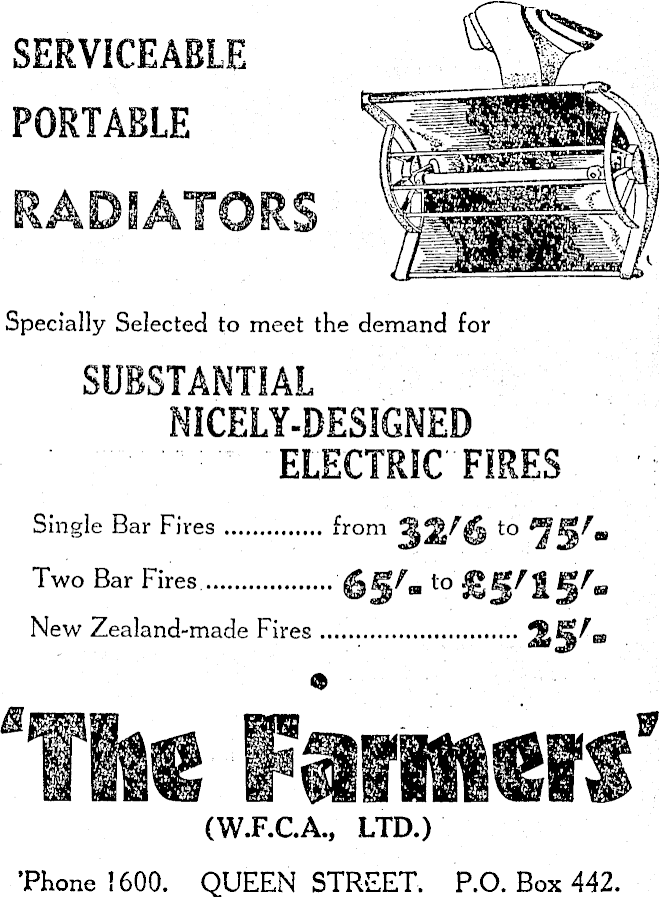 SERVICEABLE
PORTABLE
RADIATORS

Specially Selected to meet the demand for

SUBSTANTIAL
NICELY-DESIGNED
ELECTRIC FIRES

Single Bar Fires from 32/6 to 75/-
Two Bar Fires 65/- to £5/15/-
New Zealand-made Fires 25/-

'The Farmers'
(W.F.C.A., LTD.)

'Phone 1600. QUEEN STREET. P.O. Box 442.